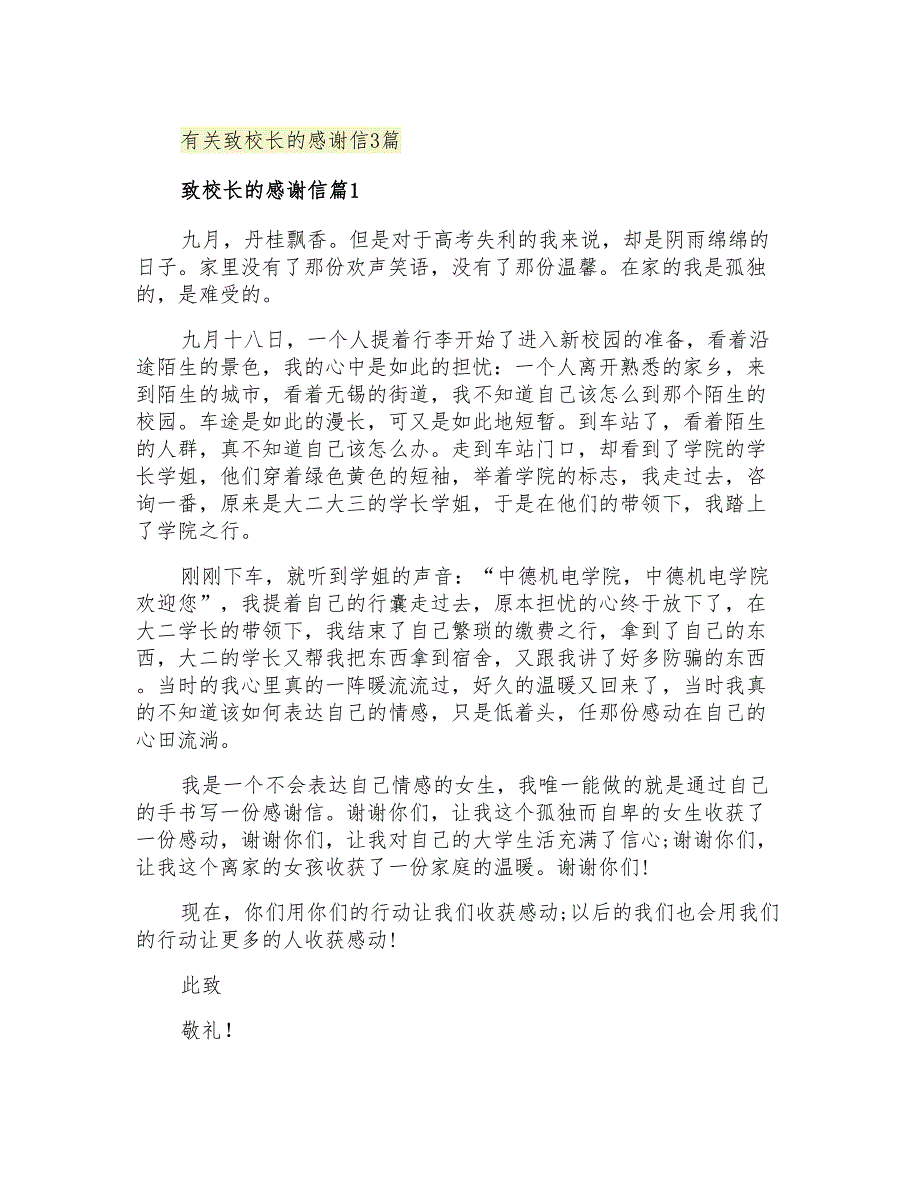 有关致校长的感谢信3篇

致校长的感谢信篇1

九月，丹桂飘香。但是对于高考失利的我来说，却是阴雨绵绵的日子。家里没有了那份欢声笑语，没有了那份温馨。在家的我是孤独的，是难受的。

九月十八日，一个人提着行李开始了进入新校园的准备，看着沿途陌生的景色，我的心中是如此的担忧：一个人离开熟悉的家乡，来到陌生的城市，看着无锡的街道，我不知道自己该怎么到那个陌生的校园。车途是如此的漫长，可又是如此地短暂。到车站了，看着陌生的人群，真不知道自己该怎么办。走到车站门口，却看到了学院的学长学姐，他们穿着绿色黄色的短袖，举着学院的标志，我走过去，咨询一番，原来是大二大三的学长学姐，于是在他们的带领下，我踏上了学院之行。

刚刚下车，就听到学姐的声音：“中德机电学院，中德机电学院欢迎您”，我提着自己的行囊走过去，原本担忧的心终于放下了，在大二学长的带领下，我结束了自己繁琐的缴费之行，拿到了自己的东西，大二的学长又帮我把东西拿到宿舍，又跟我讲了好多防骗的东西。当时的我心里真的一阵暖流流过，好久的温暖又回来了，当时我真的不知道该如何表达自己的情感，只是低着头，任那份感动在自己的心田流淌。

我是一个不会表达自己情感的女生，我唯一能做的就是通过自己的手书写一份感谢信。谢谢你们，让我这个孤独而自卑的女生收获了一份感动，谢谢你们，让我对自己的大学生活充满了信心;谢谢你们，让我这个离家的女孩收获了一份家庭的温暖。谢谢你们!

现在，你们用你们的行动让我们收获感动;以后的我们也会用我们的行动让更多的人收获感动!

此致

敬礼！